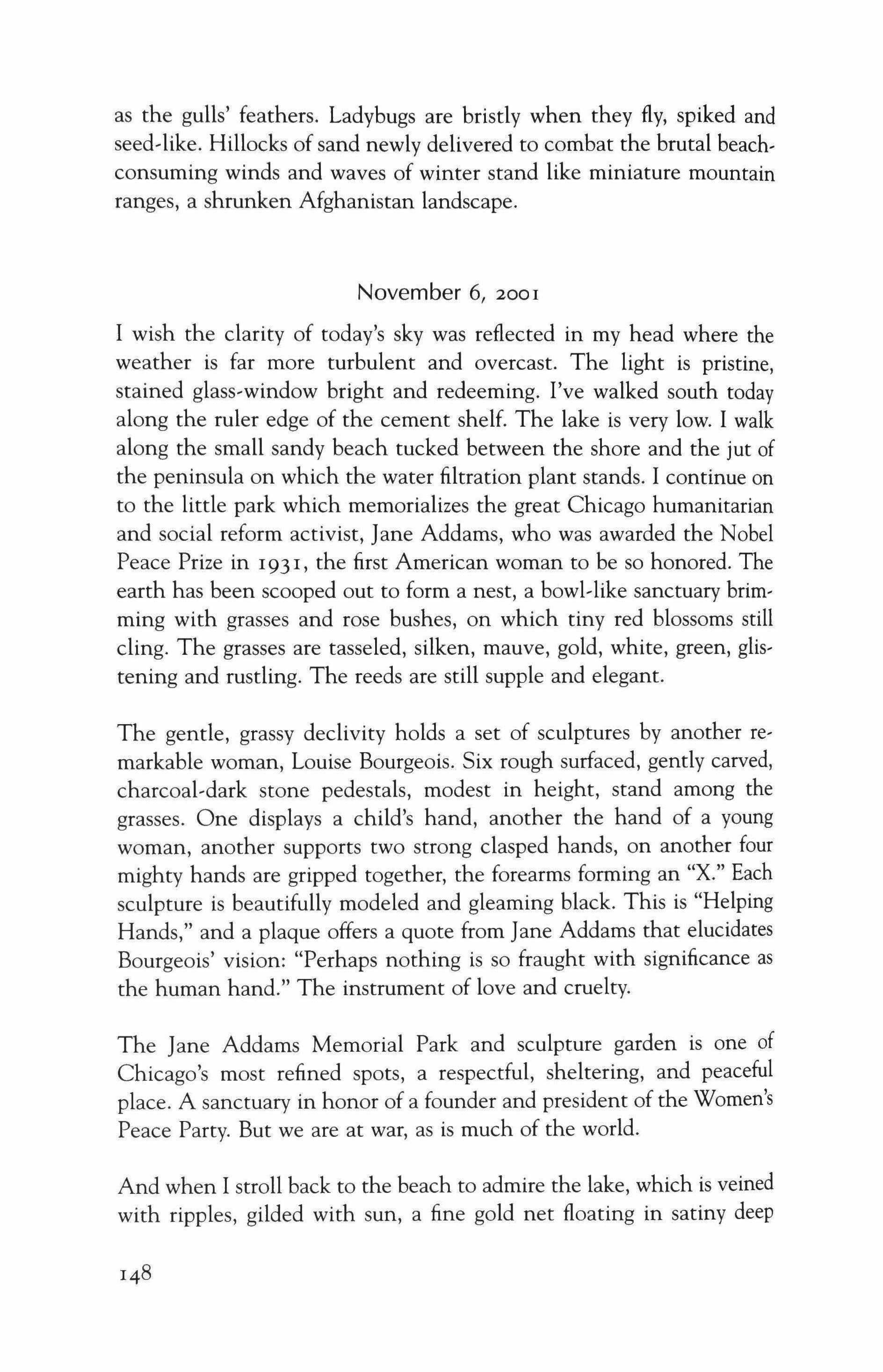 as the gulls' feathers. Ladybugs are bristly when they fly, spiked and seed-like. Hillocks of sand newly delivered to combat the brutal beach-consuming winds and waves of winter stand like miniature mountain ranges, a shrunken Afghanistan landscape.

November 6, 2001

I wish the clarity of today's sky was reflected in my head where the weather is far more turbulent and overcast. The light is pristine, stained glass-window bright and redeeming. I've walked south today along the ruler edge of the cement shelf. The lake is very low. I walk along the small sandy beach tucked between the shore and the jut of the peninsula on which the water filtration plant stands. I continue on to the little park which memorializes the great Chicago humanitarian and social reform activist, Jane Addams, who was awarded the Nobel Peace Prize in 1931, the first American woman to be so honored. The earth has been scooped out to form a nest, a bowl-like sanctuary brimming with grasses and rose bushes, on which tiny red blossoms still cling. The grasses are tasseled, silken, mauve, gold, white, green, glistening and rustling. The reeds are still supple and elegant.

The gentle, grassy declivity holds a set of sculptures by another remarkable woman, Louise Bourgeois. Six rough surfaced, gently carved, charcoal-dark stone pedestals, modest in height, stand among the grasses. One displays a child's hand, another the hand of a young woman, another supports two strong clasped hands, on another four mighty hands are gripped together, the forearms forming an "X." Each sculpture is beautifully modeled and gleaming black. This is "Helping Hands," and a plaque offers a quote from Jane Addams that elucidates Bourgeois' vision: "Perhaps nothing is so fraught with significance as the human hand." The instrument of love and cruelty.

The Jane Addams Memorial Park and sculpture garden is one of Chicago's most refined spots, a respectful, sheltering, and peaceful place. A sanctuary in honor of a founder and president of the Women's Peace Party. But we are at war, as is much of the world.

And when I stroll back to the beach to admire the lake, which is veined with ripples, gilded with sun, a fine gold net floating in satiny deep

148